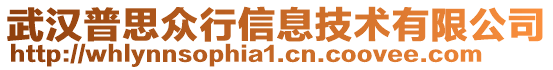 武汉普思众行信息技术有限公司
http://whlynnsophia1.cn.coovee.com